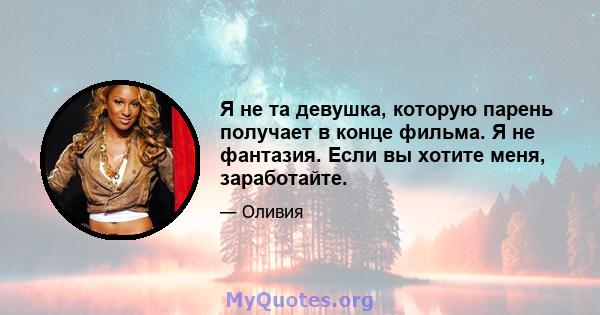 Я не та девушка, которую парень получает в конце фильма. Я не фантазия. Если вы хотите меня, заработайте.

— Оливия

MyQuotes.org